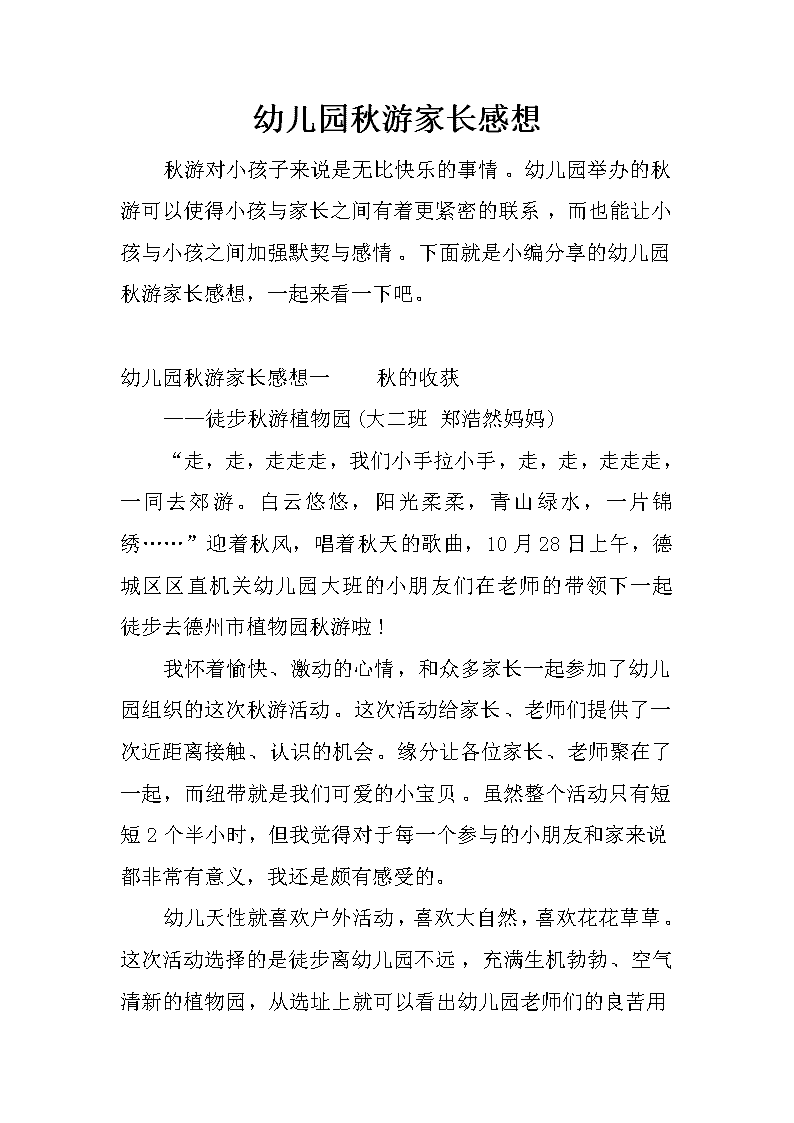 幼儿园秋游家长感想

秋游对小孩子来说是无比快乐的事情。幼儿园举办的秋游可以使得小孩与家长之间有着更紧密的联系，而也能让小孩与小孩之间加强默契与感情。下面就是小编分享的幼儿园秋游家长感想，一起来看一下吧。

幼儿园秋游家长感想一　　秋的收获

——徒步秋游植物园(大二班 郑浩然妈妈)

“走，走，走走走，我们小手拉小手，走，走，走走走，一同去郊游。白云悠悠，阳光柔柔，青山绿水，一片锦绣……”迎着秋风，唱着秋天的歌曲，10月28日上午，德城区区直机关幼儿园大班的小朋友们在老师的带领下一起徒步去德州市植物园秋游啦！

我怀着愉快、激动的心情，和众多家长一起参加了幼儿园组织的这次秋游活动。这次活动给家长、老师们提供了一次近距离接触、认识的机会。缘分让各位家长、老师聚在了一起，而纽带就是我们可爱的小宝贝。虽然整个活动只有短短2个半小时，但我觉得对于每一个参与的小朋友和家来说都非常有意义，我还是颇有感受的。

幼儿天性就喜欢户外活动，喜欢大自然，喜欢花花草草。这次活动选择的是徒步离幼儿园不远，充满生机勃勃、空气清新的植物园，从选址上就可以看出幼儿园老师们的良苦用